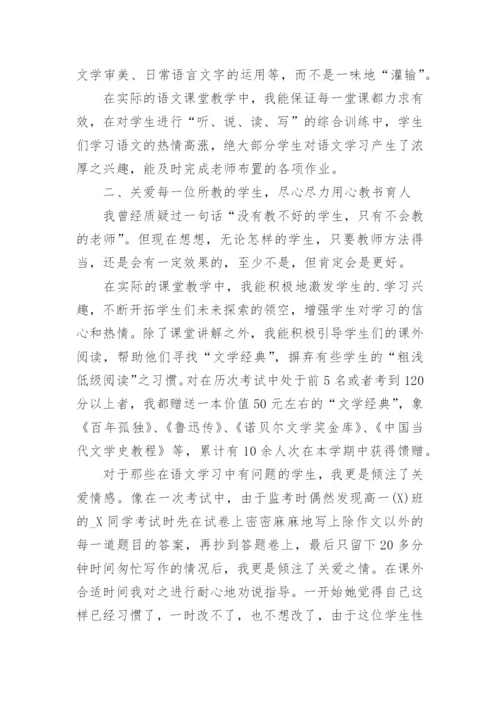 文学审美、日常语言文字的运用等，而不是一味地“灌输”。

在实际的语文课堂教学中，我能保证每一堂课都力求有效，在对学生进行“听、说、读、写”的综合训练中，学生们学习语文的热情高涨，绝大部分学生对语文学习产生了浓厚之兴趣，能及时完成老师布置的各项作业。

二、关爱每一位所教的学生，尽心尽力用心教书育人

我曾经质疑过一句话“没有教不好的学生，只有不会教的老师”。但现在想想，无论怎样的学生，只要教师方法得当，还是会有一定效果的，至少不是，但肯定会是更好。

在实际的课堂教学中，我能积极地激发学生的.学习兴趣，不断开拓学生们未来探索的领空，增强学生对学习的信心和热情。除了课堂讲解之外，我能积极引导学生们的课外阅读，帮助他们寻找“文学经典”，摒弃有些学生的“粗浅低级阅读”之习惯。对在历次考试中处于前5名或者考到120分以上者，我都赠送一本价值50元左右的“文学经典”，象《百年孤独》、《鲁迅传》、《诺贝尔文学奖金库》、《中国当代文学史教程》等，累计有10余人次在本学期中获得馈赠。

对于那些在语文学习中有问题的学生，我更是倾注了关爱情感。像在一次考试中，由于监考时偶然发现高一(X)班的_X同学考试时先在试卷上密密麻麻地写上除作文以外的每一道题目的答案，再抄到答题卷上，最后只留下20多分钟时间匆忙写作的情况后，我更是倾注了关爱之情。在课外合适时间我对之进行耐心地劝说指导。一开始她觉得自己这样已经习惯了，一时改不了，也不想改了，由于这位学生性